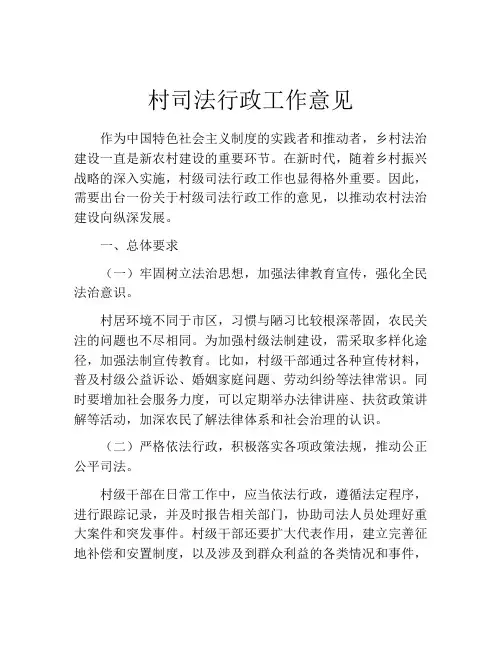 村司法行政工作意见

作为中国特色社会主义制度的实践者和推动者，乡村法治建设一直是新农村建设的重要环节。在新时代，随着乡村振兴战略的深入实施，村级司法行政工作也显得格外重要。因此，需要出台一份关于村级司法行政工作的意见，以推动农村法治建设向纵深发展。

一、总体要求

（一）牢固树立法治思想，加强法律教育宣传，强化全民法治意识。

村居环境不同于市区，习惯与陋习比较根深蒂固，农民关注的问题也不尽相同。为加强村级法制建设，需采取多样化途径，加强法制宣传教育。比如，村级干部通过各种宣传材料，普及村级公益诉讼、婚姻家庭问题、劳动纠纷等法律常识。同时要增加社会服务力度，可以定期举办法律讲座、扶贫政策讲解等活动，加深农民了解法律体系和社会治理的认识。

（二）严格依法行政，积极落实各项政策法规，推动公正公平司法。

村级干部在日常工作中，应当依法行政，遵循法定程序，进行跟踪记录，并及时报告相关部门，协助司法人员处理好重大案件和突发事件。村级干部还要扩大代表作用，建立完善征地补偿和安置制度，以及涉及到群众利益的各类情况和事件，